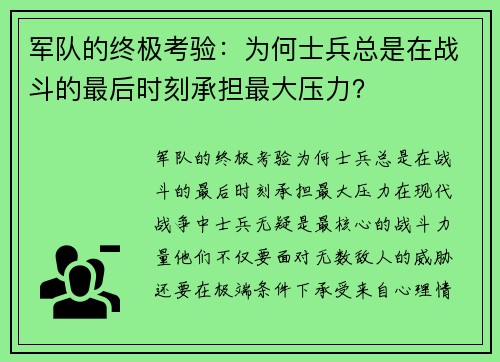 军队的终极考验：为何士兵总是在战斗的最后时刻承担最大压力？

军队的终极考验为何士兵总是在战斗的最后时刻承担最大压力在现代战争中士兵无疑是最核心的战斗力量他们不仅要面对无数敌人的威胁还要在极端条件下承受来自心理情